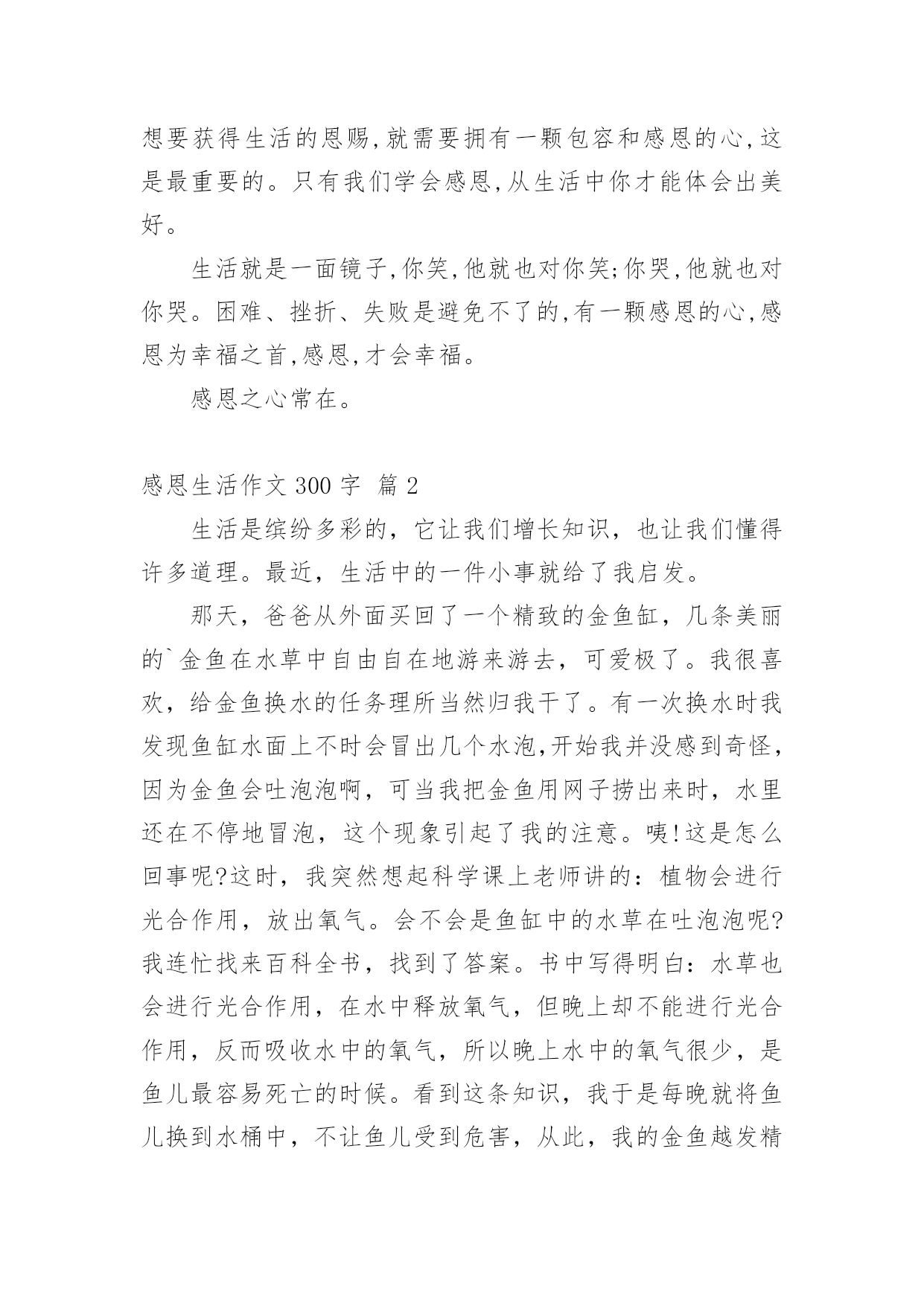 想要获得生活的恩赐,就需要拥有一颗包容和感恩的心,这是最重要的。只有我们学会感恩,从生活中你才能体会出美好。

生活就是一面镜子,你笑,他就也对你笑;你哭,他就也对你哭。困难、挫折、失败是避免不了的,有一颗感恩的心,感恩为幸福之首,感恩,才会幸福。

感恩之心常在。

感恩生活作文 300 字 篇 2

生活是缤纷多彩的，它让我们增长知识，也让我们懂得许多道理。最近，生活中的一件小事就给了我启发。

那天，爸爸从外面买回了一个精致的金鱼缸，几条美丽的`金鱼在水草中自由自在地游来游去，可爱极了。我很喜欢，给金鱼换水的任务理所当然归我干了。有一次换水时我发现鱼缸水面上不时会冒出几个水泡,开始我并没感到奇怪，因为金鱼会吐泡泡啊，可当我把金鱼用网子捞出来时，水里还在不停地冒泡，这个现象引起了我的注意。咦!这是怎么回事呢?这时，我突然想起科学课上老师讲的：植物会进行光合作用，放出氧气。会不会是鱼缸中的水草在吐泡泡呢?我连忙找来百科全书，找到了答案。书中写得明白：水草也会进行光合作用，在水中释放氧气，但晚上却不能进行光合作用，反而吸收水中的氧气，所以晚上水中的氧气很少，是鱼儿最容易死亡的时候。看到这条知识，我于是每晚就将鱼儿换到水桶中，不让鱼儿受到危害，从此，我的金鱼越发精